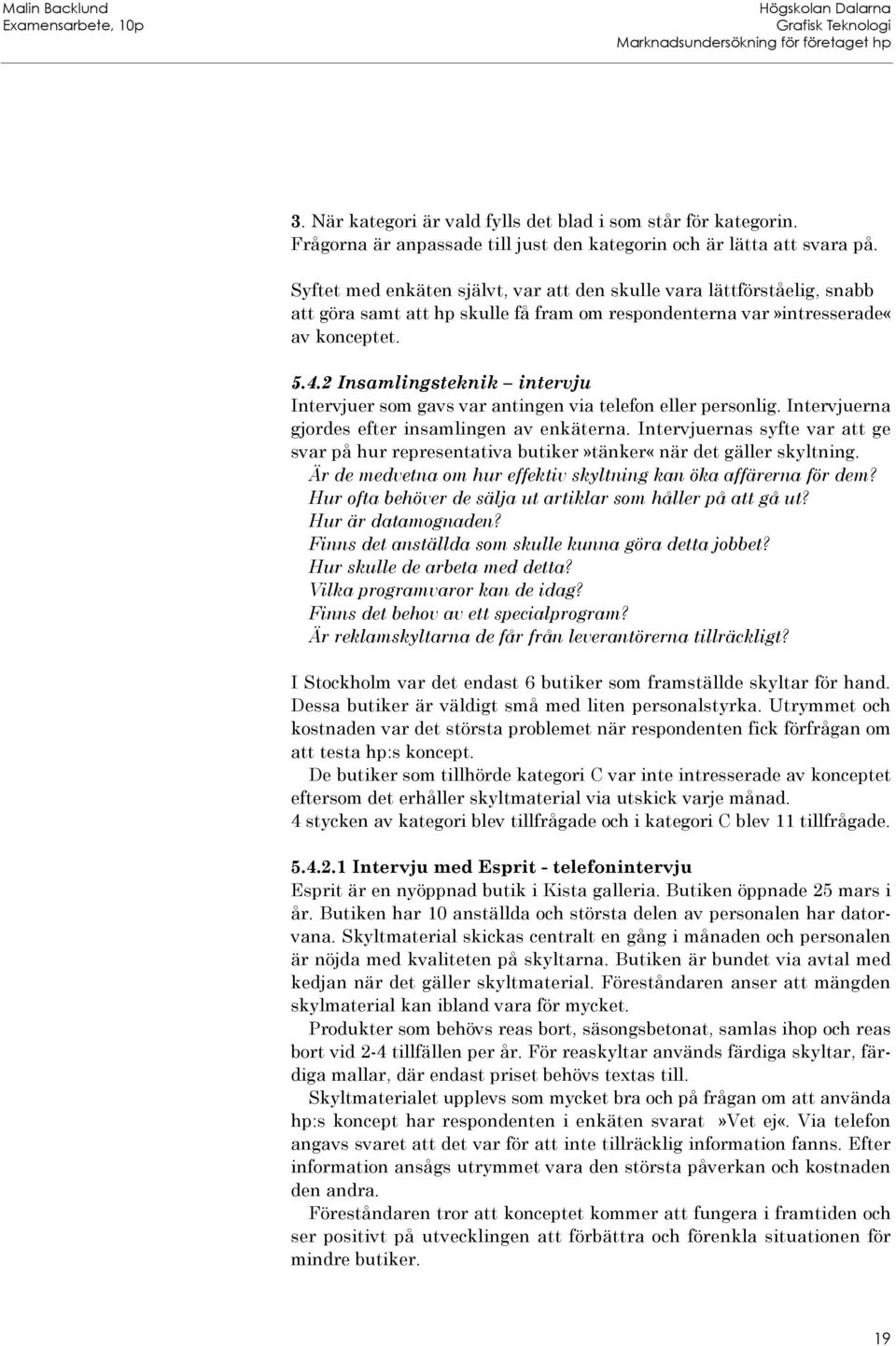 Malin Backlund
Examensarbete, 10p

Högskolan Dalarna
Grafisk Teknologi
Marknadsundersökning för företaget hp

3. När kategori är vald fylls det blad i som står för kategorin. Frågorna är anpassade till just den kategorin och är lätta att svara på.

Syftet med enkäten självt, var att den skulle vara lättförståelig, snabb att göra samt att hp skulle få fram om respondenterna var»intresserade« av konceptet.

5.4.2 Insamlingsteknik – intervju
Intervjuer som gavs var antingen via telefon eller personlig. Intervjuerna gjordes efter insamlingen av enkäterna. Intervjuernas syfte var att ge svar på hur representativa butiker»tänker« när det gäller skyltning.
Är de medvetna om hur effektiv skyltning kan öka affärerna för dem?
Hur ofta behöver de sälja ut artiklar som håller på att gå ut?
Hur är datamognaden?
Finns det anställda som skulle kunna göra detta jobbet?
Hur skulle de arbeta med detta?
Vilka programvaror kan de idag?
Finns det behov av ett specialprogram?
Är reklamskyltarna de får från leverantörerna tillräckligt?

I Stockholm var det endast 6 butiker som framställde skyltar för hand. Dessa butiker är väldigt små med liten personalstyrka. Utrymmet och kostnaden var det största problemet när respondenten fick förfrågan om att testa hp:s koncept.
De butiker som tillhörde kategori C var inte intresserade av konceptet eftersom det erhåller skyltmaterial via utskick varje månad.
4 stycken av kategori blev tillfrågade och i kategori C blev 11 tillfrågade.

5.4.2.1 Intervju med Esprit - telefonintervju
Esprit är en nyöppnad butik i Kista galleria. Butiken öppnade 25 mars i år. Butiken har 10 anställda och största delen av personalen har datorvana. Skyltmaterial skickas centralt en gång i månaden och personalen är nöjda med kvaliteten på skyltarna. Butiken är bundet via avtal med kedjan när det gäller skyltmaterial. Föreståndaren anser att mängden skylmaterial kan ibland vara för mycket.
Produkter som behövs reas bort, säsongsbetonat, samlas ihop och reas bort vid 2-4 tillfällen per år. För reaskyltar används färdiga skyltar, färdiga mallar, där endast priset behövs textas till.
Skyltmaterialet upplevs som mycket bra och på frågan om att använda hp:s koncept har respondenten i enkäten svarat »Vet ej«. Via telefon angavs svaret att det var för att inte tillräcklig information fanns. Efter information ansågs utrymmet vara den största påverkan och kostnaden den andra.
Föreståndaren tror att konceptet kommer att fungera i framtiden och ser positivt på utvecklingen att förbättra och förenkla situationen för mindre butiker.

19